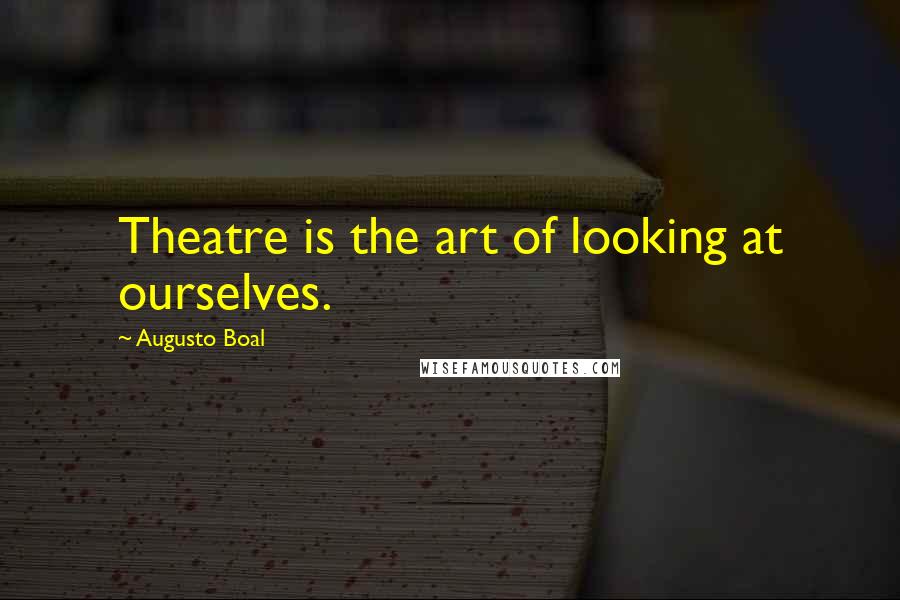 Theatre is the art of looking at ourselves.

~ Augusto Boal

WISEFAMOUSQUOTES.COM